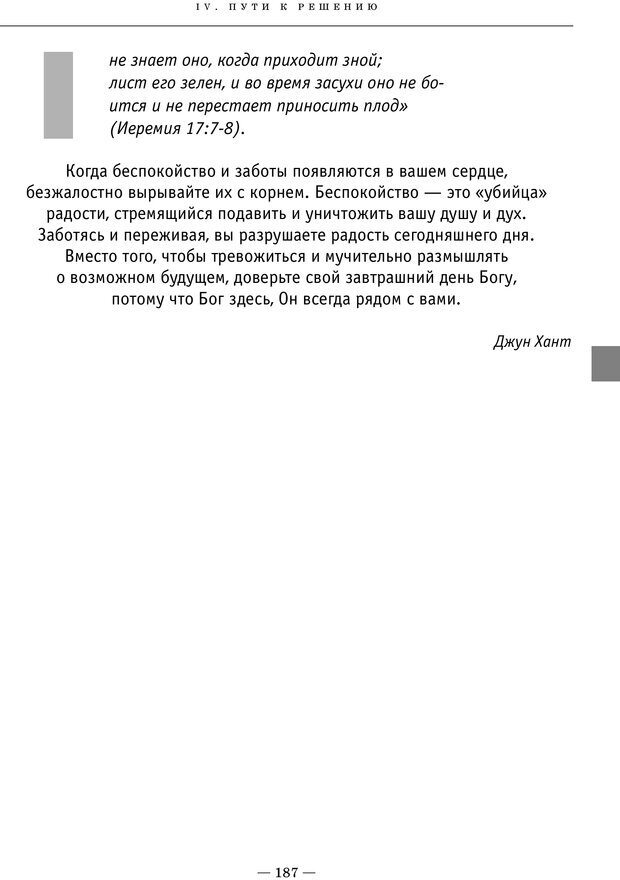 IV. ПУТИ К РЕШЕНИЮ

не знает оно, когда приходит зной; лист его зелен, и во время засухи оно не боится и не перестает приносить плод» (Иеремия 17:7-8).

Когда беспокойство и заботы появляются в вашем сердце, безжалостно вырывайте их с корнем. Беспокойство — это «убийца» радости, стремящийся подавить и уничтожить вашу душу и дух. Заботясь и переживая, вы разрушаете радость сегодняшнего дня. Вместо того, чтобы тревожиться и мучительно размышлять о возможном будущем, доверьте свой завтрашний день Богу, потому что Бог здесь, Он всегда рядом с вами.

Джун Хант

— 187 —